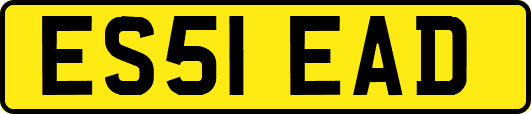 ES51 EAD